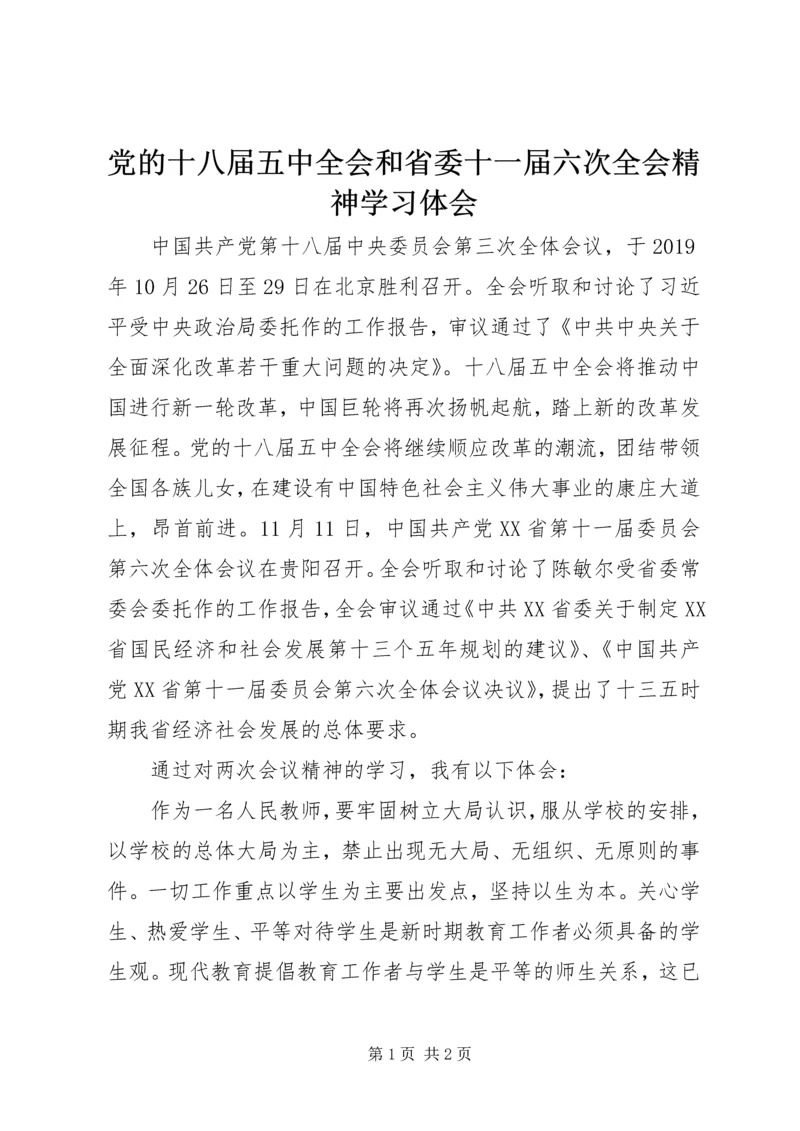 党的十八届五中全会和省委十一届六次全会精神学习体会

中国共产党第十八届中央委员会第三次全体会议，于2019年10月26日至29日在北京胜利召开。全会听取和讨论了习近平受中央政治局委托作的工作报告，审议通过了《中共中央关于全面深化改革若干重大问题的决定》。十八届五中全会将推动中国进行新一轮改革，中国巨轮将再次扬帆起航，踏上新的改革发展征程。党的十八届五中全会将继续顺应改革的潮流，团结带领全国各族儿女，在建设有中国特色社会主义伟大事业的康庄大道上，昂首前进。11月11日，中国共产党XX省第十一届委员会第六次全体会议在贵阳召开。全会听取和讨论了陈敏尔受省委常委会委托作的工作报告，全会审议通过《中共XX省委关于制定XX省国民经济和社会发展第十三个五年规划的建议》、《中国共产党XX省第十一届委员会第六次全体会议决议》，提出了十三五时期我省经济社会发展的总体要求。

通过对两次会议精神的学习，我有以下体会：

作为一名人民教师，要牢固树立大局认识，服从学校的安排，以学校的总体大局为主，禁止出现无大局、无组织、无原则的事件。一切工作重点以学生为主要出发点，坚持以生为本。关心学生、热爱学生、平等对待学生是新时期教育工作者必须具备的学生观。现代教育提倡教育工作者与学生是平等的师生关系，这已

第1页 共2页